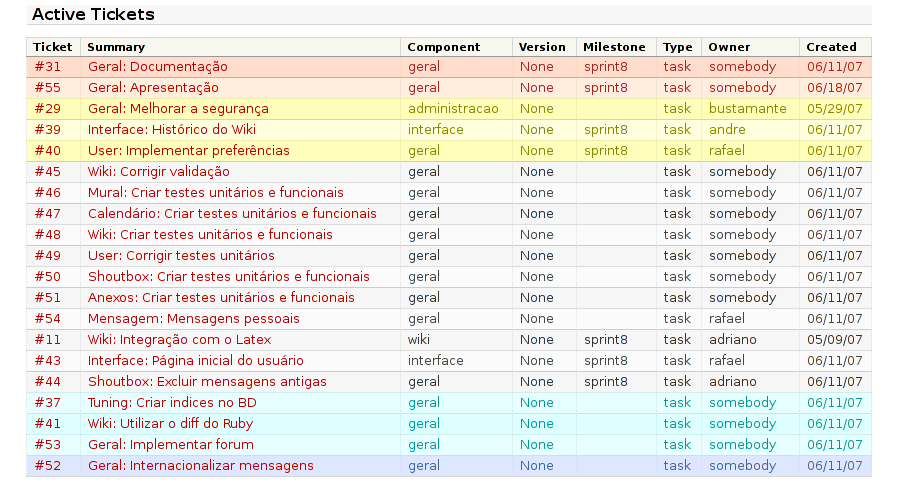 Active Tickets

| Ticket | Summary | Component | Version | Milestone | Type | Owner | Created |
|---|---|---|---|---|---|---|---|
| #31 | Geral: Documentação | geral | None | sprint8 | task | somebody | 06/11/07 |
| #55 | Geral: Apresentação | geral | None | sprint8 | task | somebody | 06/18/07 |
| #29 | Geral: Melhorar a segurança | administracao | None | | task | bustamante | 05/29/07 |
| #39 | Interface: Histórico do Wiki | interface | None | sprint8 | task | andre | 06/11/07 |
| #40 | User: Implementar preferências | geral | None | sprint8 | task | rafael | 06/11/07 |
| #45 | Wiki: Corrigir validação | geral | None | | task | somebody | 06/11/07 |
| #46 | Mural: Criar testes unitários e funcionais | geral | None | | task | somebody | 06/11/07 |
| #47 | Calendário: Criar testes unitários e funcionais | geral | None | | task | somebody | 06/11/07 |
| #48 | Wiki: Criar testes unitários e funcionais | geral | None | | task | somebody | 06/11/07 |
| #49 | User: Corrigir testes unitários | geral | None | | task | somebody | 06/11/07 |
| #50 | Shoutbox: Criar testes unitários e funcionais | geral | None | | task | somebody | 06/11/07 |
| #51 | Anexos: Criar testes unitários e funcionais | geral | None | | task | somebody | 06/11/07 |
| #54 | Mensagem: Mensagens pessoais | geral | None | | task | rafael | 06/11/07 |
| #11 | Wiki: Integração com o Latex | wiki | None | sprint8 | task | adriano | 05/09/07 |
| #43 | Interface: Página inicial do usuário | interface | None | sprint8 | task | rafael | 06/11/07 |
| #44 | Shoutbox: Excluir mensagens antigas | geral | None | sprint8 | task | adriano | 06/11/07 |
| #37 | Tuning: Criar indices no BD | geral | None | | task | somebody | 06/11/07 |
| #41 | Wiki: Utilizar o diff do Ruby | geral | None | | task | somebody | 06/11/07 |
| #53 | Geral: Implementar forum | geral | None | | task | somebody | 06/11/07 |
| #52 | Geral: Internacionalizar mensagens | geral | None | | task | somebody | 06/11/07 |